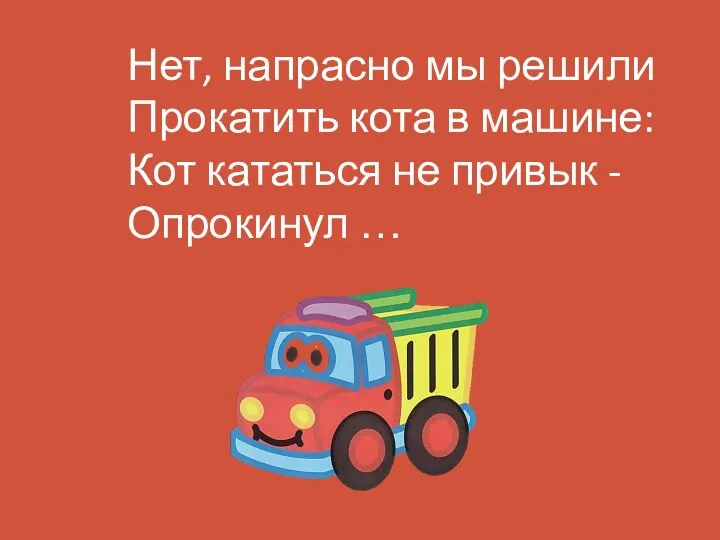 Нет, напрасно мы решили
Прокатить кота в машине:
Кот кататься не привык -
Опрокинул …